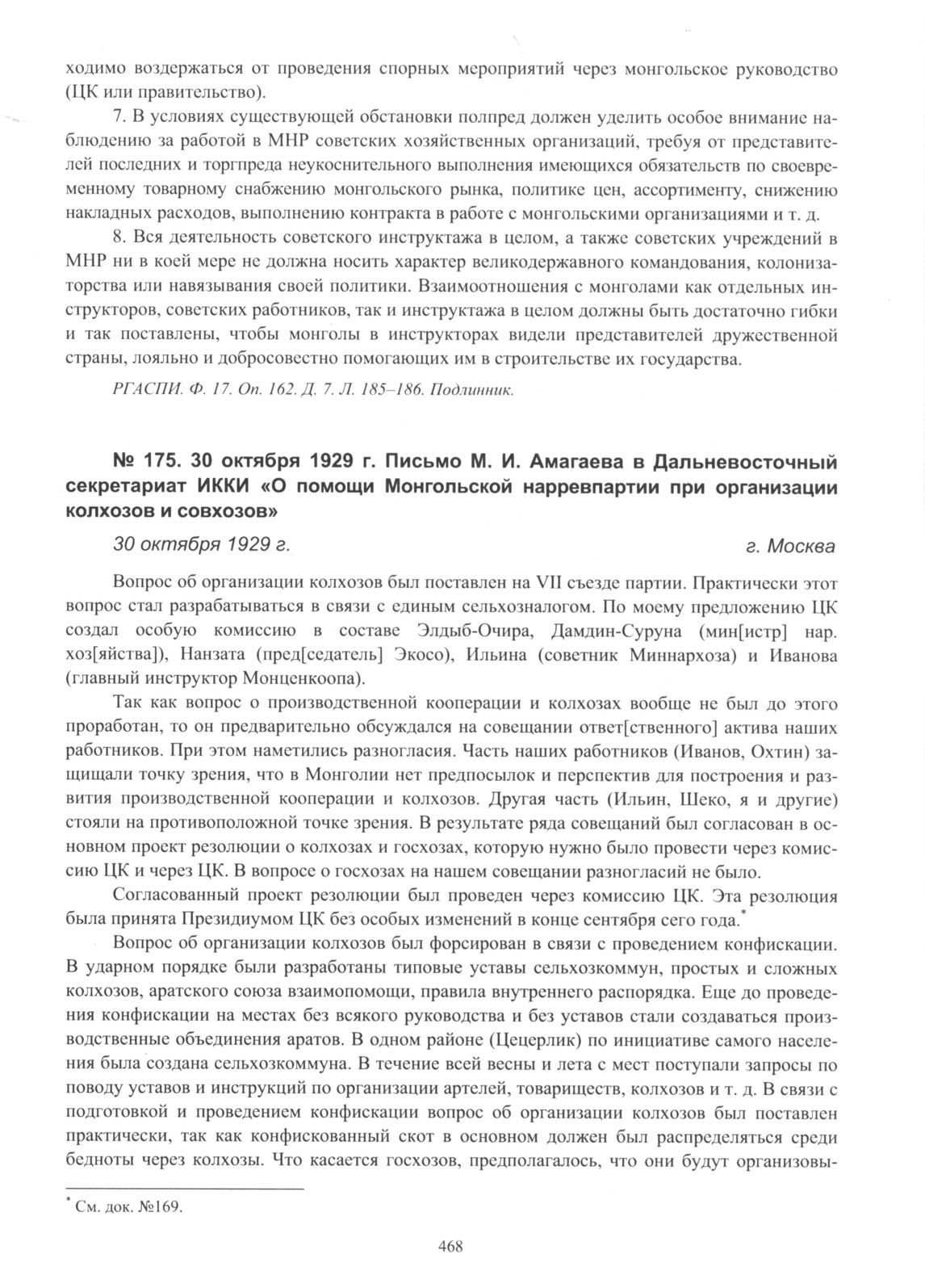 ходимо воздержаться от проведения спорных мероприятий через монгольское руководство (ЦК или правительство).

7. В условиях существующей обстановки полпред должен уделить особое внимание наблюдению за работой в МНР советских хозяйственных организаций, требуя от представителей последних и торгпреда неукоснительного выполнения имеющихся обязательств по своевременному товарному снабжению монгольского рынка, политике цен, ассортименту, снижению накладных расходов, выполнению контракта в работе с монгольскими организациями и т. д.

8. Вся деятельность советского инструктажа в целом, а также советских учреждений в МНР ни в коей мере не должна носить характер великодержавного командования, колонизаторства или навязывания своей политики. Взаимоотношения с монголами как отдельных инструкторов, советских работников, так и инструктажа в целом должны быть достаточно гибки и так поставлены, чтобы монголы в инструкторах видели представителей дружественной страны, лояльно и добросовестно помогающих им в строительстве их государства.

РГАСПИ. Ф. 17. Оп. 162. Д. 7. Л. 185–186. Подлинник.

№ 175. 30 октября 1929 г. Письмо М. И. Амагаева в Дальневосточный секретариат ИККИ «О помощи Монгольской нарревпартии при организации колхозов и совхозов»

30 октября 1929 г. г. Москва

Вопрос об организации колхозов был поставлен на VII съезде партии. Практически этот вопрос стал разрабатываться в связи с единым сельхозналогом. По моему предложению ЦК создал особую комиссию в составе Элдыб-Очира, Дамдин-Суруна (мин[истр] нар. хоз[яйства]), Нанзата (пред[седатель] Экосо), Ильина (советник Миннархоза) и Иванова (главный инструктор Монценкоопа).

Так как вопрос о производственной кооперации и колхозах вообще не был до этого проработан, то он предварительно обсуждался на совещании ответ[ственного] актива наших работников. При этом наметились разногласия. Часть наших работников (Иванов, Охтин) защищали точку зрения, что в Монголии нет предпосылок и перспектив для построения и развития производственной кооперации и колхозов. Другая часть (Ильин, Шеко, я и другие) стояли на противоположной точке зрения. В результате ряда совещаний был согласован в основном проект резолюции о колхозах и госхозах, которую нужно было провести через комиссию ЦК и через ЦК. В вопросе о госхозах на нашем совещании разногласий не было.

Согласованный проект резолюции был проведен через комиссию ЦК. Эта резолюция была принята Президиумом ЦК без особых изменений в конце сентября сего года.*

Вопрос об организации колхозов был форсирован в связи с проведением конфискации. В ударном порядке были разработаны типовые уставы сельхозкоммун, простых и сложных колхозов, аратского союза взаимопомощи, правила внутреннего распорядка. Еще до проведения конфискации на местах без всякого руководства и без уставов стали создаваться производственные объединения аратов. В одном районе (Цецерлик) по инициативе самого населения была создана сельхозкоммуна. В течение всей весны и лета с мест поступали запросы по поводу уставов и инструкций по организации артелей, товариществ, колхозов и т. д. В связи с подготовкой и проведением конфискации вопрос об организации колхозов был поставлен практически, так как конфискованный скот в основном должен был распределяться среди бедноты через колхозы. Что касается госхозов, предполагалось, что они будут организовы-

* См. док. №169.

468